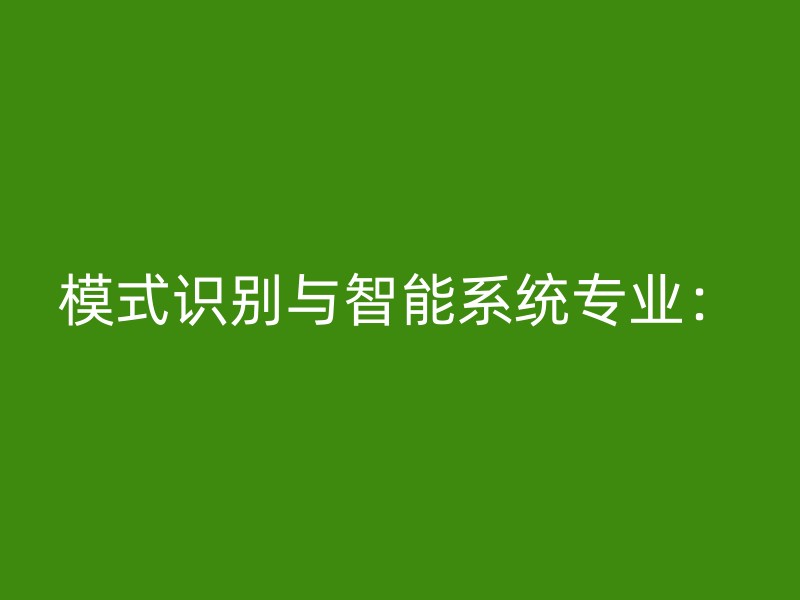 模式识别与智能系统专业：